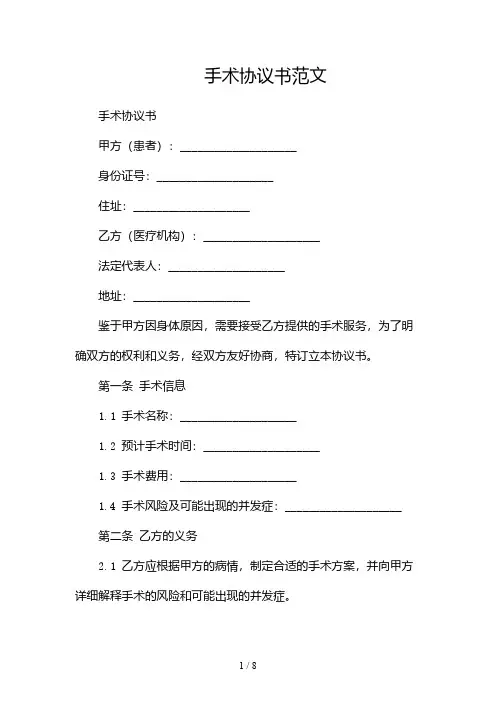 手术协议书范文

手术协议书

甲方（患者）：____________________

身份证号：____________________

住址：____________________

乙方（医疗机构）：____________________

法定代表人：____________________

地址：____________________

鉴于甲方因身体原因，需要接受乙方提供的手术服务，为了明确双方的权利和义务，经双方友好协商，特订立本协议书。

第一条 手术信息

1.1 手术名称：____________________

1.2 预计手术时间：____________________

1.3 手术费用：____________________

1.4 手术风险及可能出现的并发症：____________________

第二条 乙方的义务

2.1 乙方应根据甲方的病情，制定合适的手术方案，并向甲方详细解释手术的风险和可能出现的并发症。

1 / 8